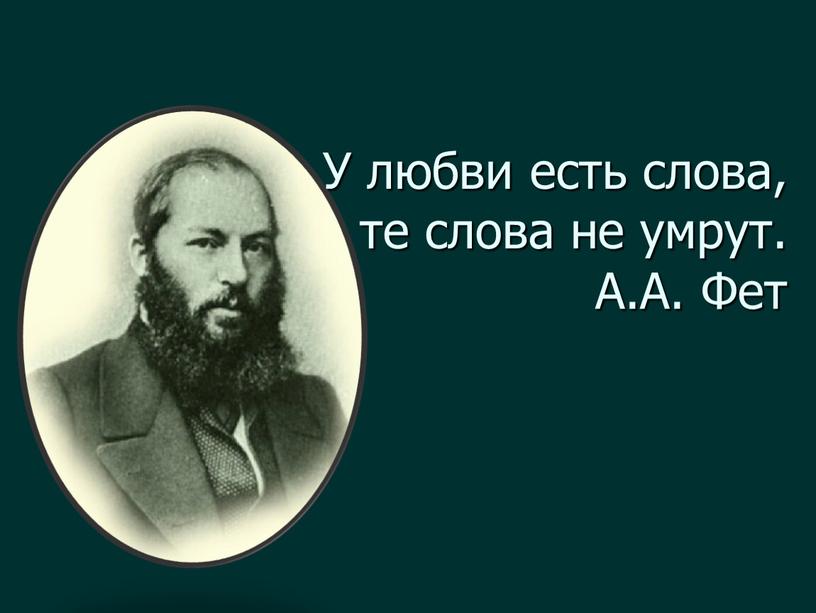 У любви есть слова,
те слова не умрут.
А.А. Фет